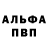 АЛЬФА
ПВП